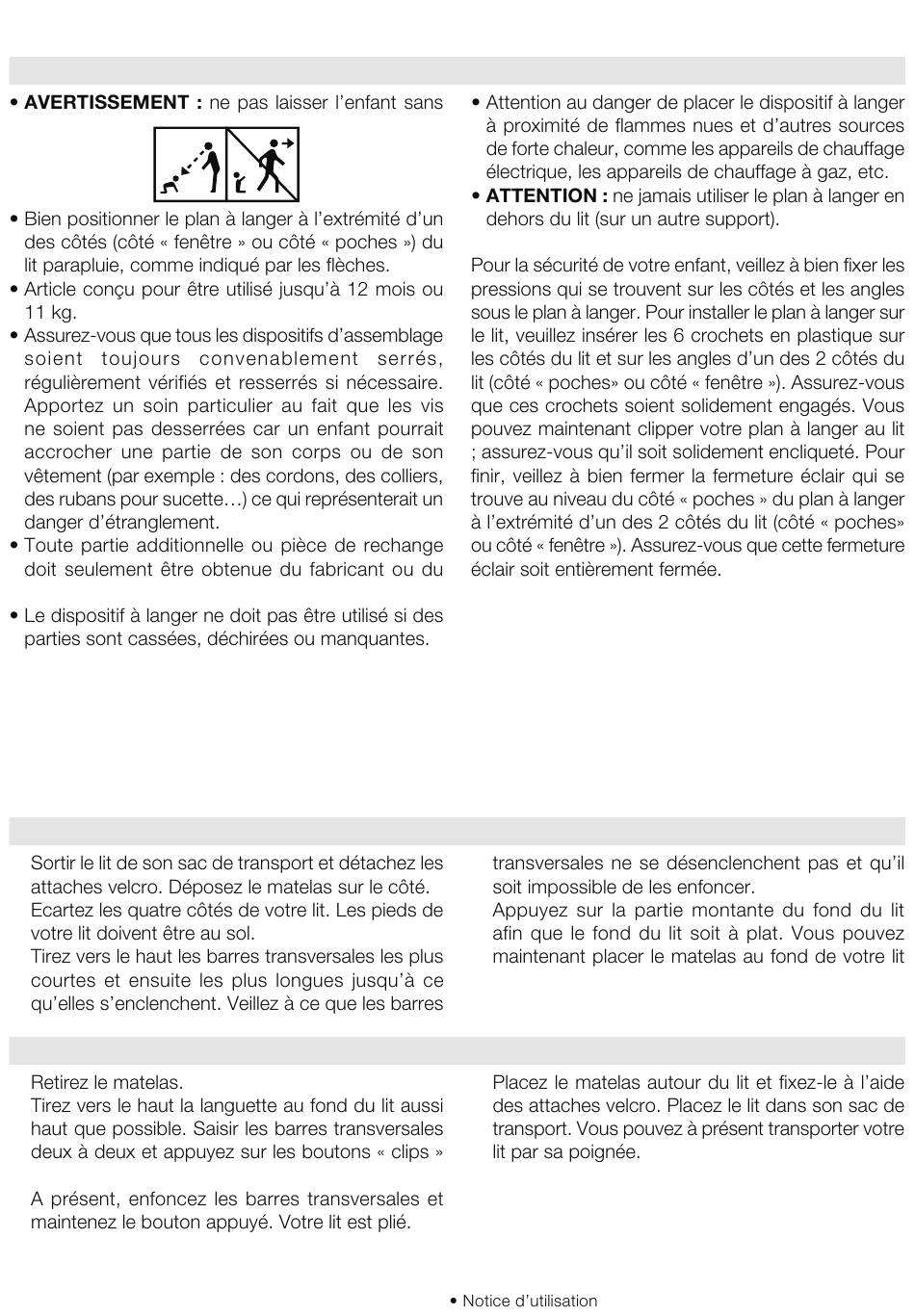 • **AVERTISSEMENT :** ne pas laisser l'enfant sans

• Bien positionner le plan à langer à l'extrémité d'un des côtés (côté « fenêtre » ou côté « poches ») du lit parapluie, comme indiqué par les flèches.
• Article conçu pour être utilisé jusqu'à 12 mois ou 11 kg.
• Assurez-vous que tous les dispositifs d'assemblage soient toujours convenablement serrés, régulièrement vérifiés et resserrés si nécessaire. Apportez un soin particulier au fait que les vis ne soient pas desserrées car un enfant pourrait accrocher une partie de son corps ou de son vêtement (par exemple : des cordons, des colliers, des rubans pour sucette…) ce qui représenterait un danger d'étranglement.
• Toute partie additionnelle ou pièce de rechange doit seulement être obtenue du fabricant ou du

• Le dispositif à langer ne doit pas être utilisé si des parties sont cassées, déchirées ou manquantes.

• Attention au danger de placer le dispositif à langer à proximité de flammes nues et d'autres sources de forte chaleur, comme les appareils de chauffage électrique, les appareils de chauffage à gaz, etc.
• **ATTENTION :** ne jamais utiliser le plan à langer en dehors du lit (sur un autre support).

Pour la sécurité de votre enfant, veillez à bien fixer les pressions qui se trouvent sur les côtés et les angles sous le plan à langer. Pour installer le plan à langer sur le lit, veuillez insérer les 6 crochets en plastique sur les côtés du lit et sur les angles d'un des 2 côtés du lit (côté « poches» ou côté « fenêtre »). Assurez-vous que ces crochets soient solidement engagés. Vous pouvez maintenant clipper votre plan à langer au lit ; assurez-vous qu'il soit solidement encliqueté. Pour finir, veillez à bien fermer la fermeture éclair qui se trouve au niveau du côté « poches » du plan à langer à l'extrémité d'un des 2 côtés du lit (côté « poches» ou côté « fenêtre »). Assurez-vous que cette fermeture éclair soit entièrement fermée.

Sortir le lit de son sac de transport et détachez les attaches velcro. Déposez le matelas sur le côté.
Ecartez les quatre côtés de votre lit. Les pieds de votre lit doivent être au sol.
Tirez vers le haut les barres transversales les plus courtes et ensuite les plus longues jusqu'à ce qu'elles s'enclenchent. Veillez à ce que les barres

transversales ne se désenclenchent pas et qu'il soit impossible de les enfoncer.
Appuyez sur la partie montante du fond du lit afin que le fond du lit soit à plat. Vous pouvez maintenant placer le matelas au fond de votre lit

Retirez le matelas.
Tirez vers le haut la languette au fond du lit aussi haut que possible. Saisir les barres transversales deux à deux et appuyez sur les boutons « clips »

A présent, enfoncez les barres transversales et maintenez le bouton appuyé. Votre lit est plié.

Placez le matelas autour du lit et fixez-le à l'aide des attaches velcro. Placez le lit dans son sac de transport. Vous pouvez à présent transporter votre lit par sa poignée.

• Notice d'utilisation